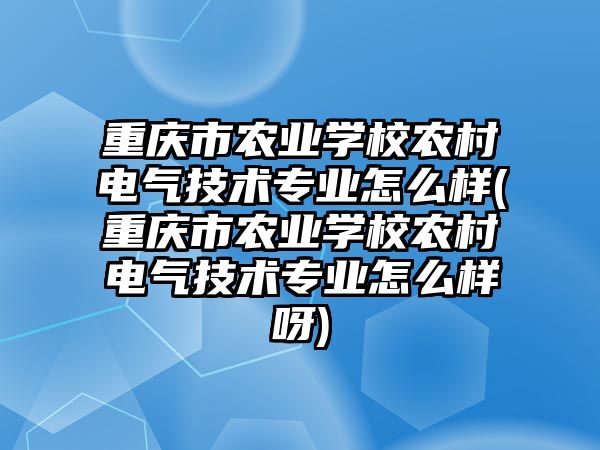 重庆市农业学校农村电气技术专业怎么样(重庆市农业学校农村电气技术专业怎么样呀)